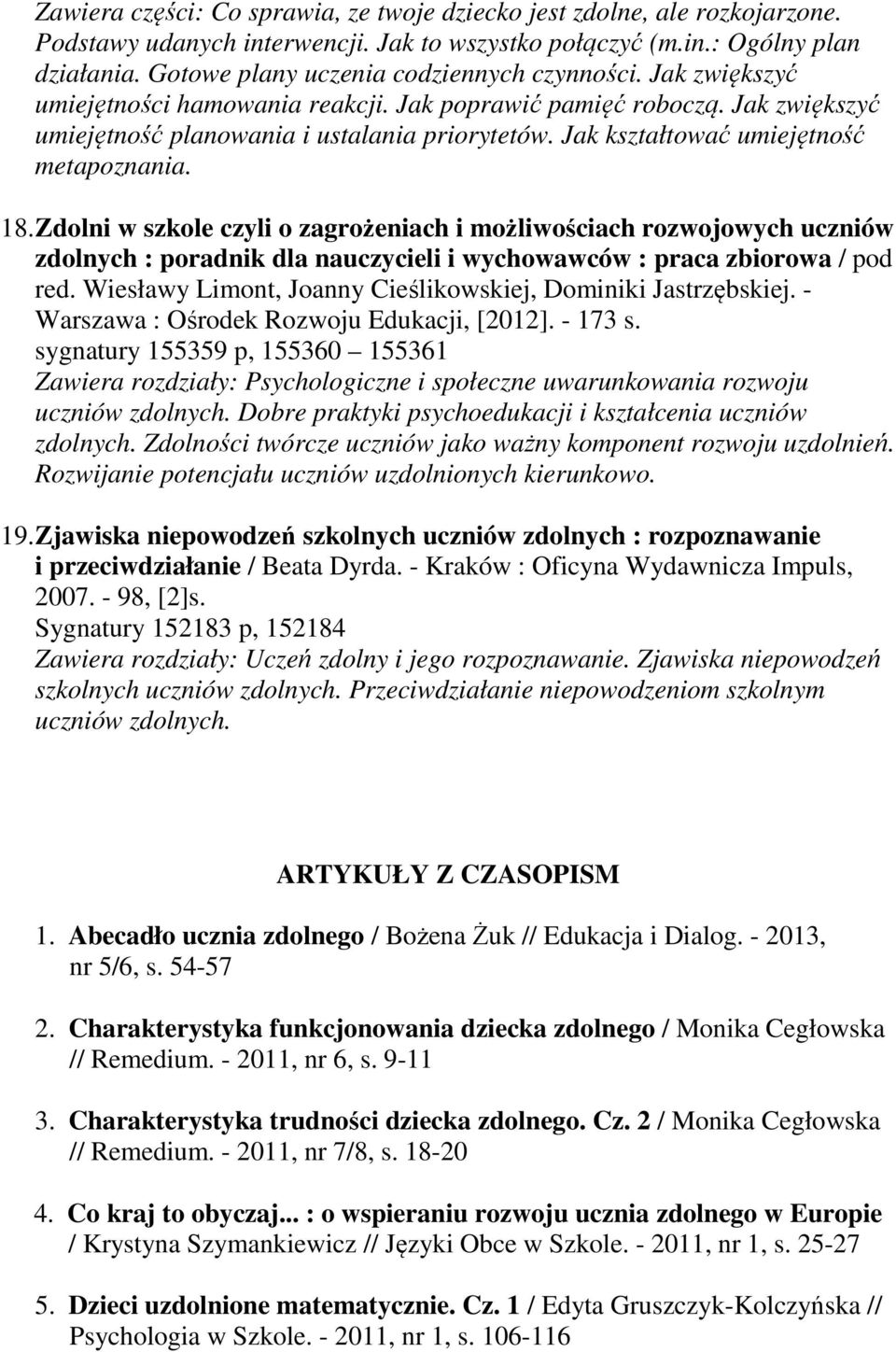 Zawiera części: Co sprawia, ze twoje dziecko jest zdolne, ale rozkojarzone. Podstawy udanych interwencji. Jak to wszystko połączyć (m.in.: Ogólny plan działania. Gotowe plany uczenia codziennych czynności. Jak zwiększyć umiejętności hamowania reakcji. Jak poprawić pamięć roboczą. Jak zwiększyć umiejętność planowania i ustalania priorytetów. Jak kształtować umiejętność metapoznania.

18. Zdolni w szkole czyli o zagrożeniach i możliwościach rozwojowych uczniów zdolnych : poradnik dla nauczycieli i wychowawców : praca zbiorowa / pod red. Wiesławy Limont, Joanny Cieślikowskiej, Dominiki Jastrzębskiej. - Warszawa : Ośrodek Rozwoju Edukacji, [2012]. - 173 s.
sygnatury 155359 p, 155360 – 155361
Zawiera rozdziały: Psychologiczne i społeczne uwarunkowania rozwoju uczniów zdolnych. Dobre praktyki psychoedukacji i kształcenia uczniów zdolnych. Zdolności twórcze uczniów jako ważny komponent rozwoju uzdolnień. Rozwijanie potencjału uczniów uzdolnionych kierunkowo.

19. Zjawiska niepowodzeń szkolnych uczniów zdolnych : rozpoznawanie i przeciwdziałanie / Beata Dyrda. - Kraków : Oficyna Wydawnicza Impuls, 2007. - 98, [2]s.
Sygnatury 152183 p, 152184
Zawiera rozdziały: Uczeń zdolny i jego rozpoznawanie. Zjawiska niepowodzeń szkolnych uczniów zdolnych. Przeciwdziałanie niepowodzeniom szkolnym uczniów zdolnych.

ARTYKUŁY Z CZASOPISM

1. Abecadło ucznia zdolnego / Bożena Żuk // Edukacja i Dialog. - 2013, nr 5/6, s. 54-57

2. Charakterystyka funkcjonowania dziecka zdolnego / Monika Cegłowska // Remedium. - 2011, nr 6, s. 9-11

3. Charakterystyka trudności dziecka zdolnego. Cz. 2 / Monika Cegłowska // Remedium. - 2011, nr 7/8, s. 18-20

4. Co kraj to obyczaj... : o wspieraniu rozwoju ucznia zdolnego w Europie / Krystyna Szymankiewicz // Języki Obce w Szkole. - 2011, nr 1, s. 25-27

5. Dzieci uzdolnione matematycznie. Cz. 1 / Edyta Gruszczyk-Kolczyńska // Psychologia w Szkole. - 2011, nr 1, s. 106-116